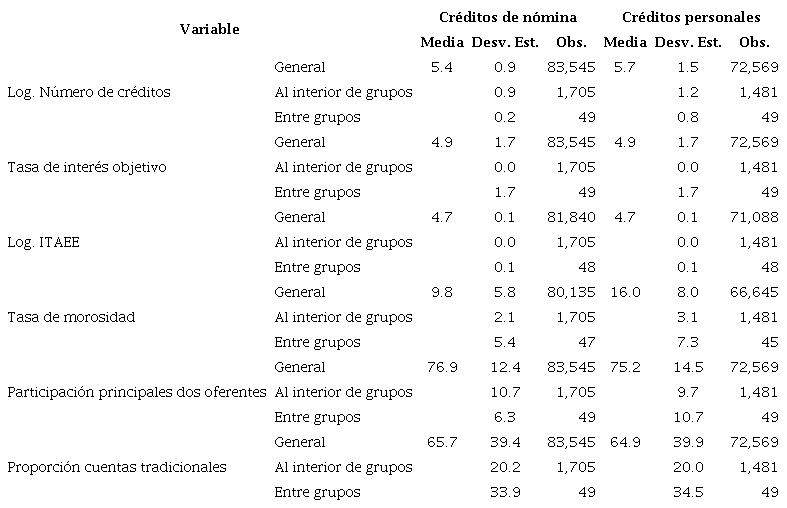 | Variable | | Créditos de nómina | | | Créditos personales | | |
|---|---|---|---|---|---|---|---|
| | | Media | Desv. Est. | Obs. | Media | Desv. Est. | Obs. |
| | General | 5.4 | 0.9 | 83,545 | 5.7 | 1.5 | 72,569 |
| Log. Número de créditos | Al interior de grupos | | 0.9 | 1,705 | | 1.2 | 1,481 |
| | Entre grupos | | 0.2 | 49 | | 0.8 | 49 |
| | General | 4.9 | 1.7 | 83,545 | 4.9 | 1.7 | 72,569 |
| Tasa de interés objetivo | Al interior de grupos | | 0.0 | 1,705 | | 0.0 | 1,481 |
| | Entre grupos | | 1.7 | 49 | | 1.7 | 49 |
| | General | 4.7 | 0.1 | 81,840 | 4.7 | 0.1 | 71,088 |
| Log. ITAEE | Al interior de grupos | | 0.0 | 1,705 | | 0.0 | 1,481 |
| | Entre grupos | | 0.1 | 48 | | 0.1 | 48 |
| | General | 9.8 | 5.8 | 80,135 | 16.0 | 8.0 | 66,645 |
| Tasa de morosidad | Al interior de grupos | | 2.1 | 1,705 | | 3.1 | 1,481 |
| | Entre grupos | | 5.4 | 47 | | 7.3 | 45 |
| | General | 76.9 | 12.4 | 83,545 | 75.2 | 14.5 | 72,569 |
| Participación principales dos oferentes | Al interior de grupos | | 10.7 | 1,705 | | 9.7 | 1,481 |
| | Entre grupos | | 6.3 | 49 | | 10.7 | 49 |
| | General | 65.7 | 39.4 | 83,545 | 64.9 | 39.9 | 72,569 |
| Proporción cuentas tradicionales | Al interior de grupos | | 20.2 | 1,705 | | 20.0 | 1,481 |
| | Entre grupos | | 33.9 | 49 | | 34.5 | 49 |